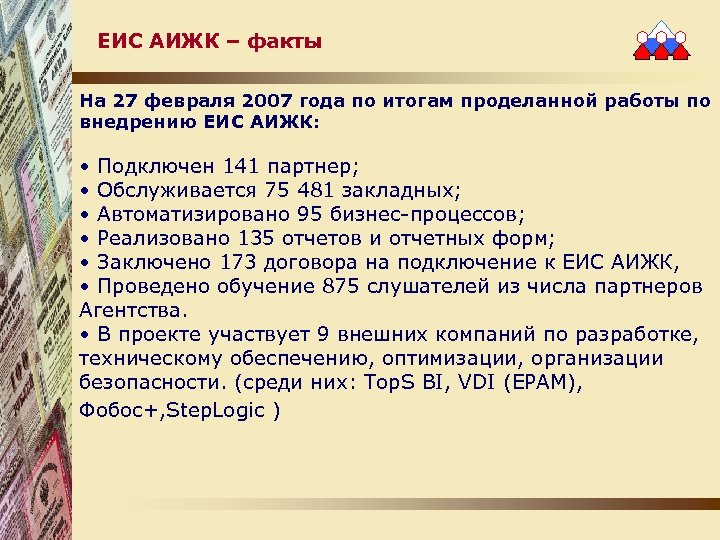 ЕИС АИЖК – факты

На 27 февраля 2007 года по итогам проделанной работы по внедрению ЕИС АИЖК:

• Подключен 141 партнер;
• Обслуживается 75 481 закладных;
• Автоматизировано 95 бизнес-процессов;
• Реализовано 135 отчетов и отчетных форм;
• Заключено 173 договора на подключение к ЕИС АИЖК,
• Проведено обучение 875 слушателей из числа партнеров Агентства.
• В проекте участвует 9 внешних компаний по разработке, техническому обеспечению, оптимизации, организации безопасности. (среди них: TopS BI, VDI (EPAM), Фобос+,StepLogic )